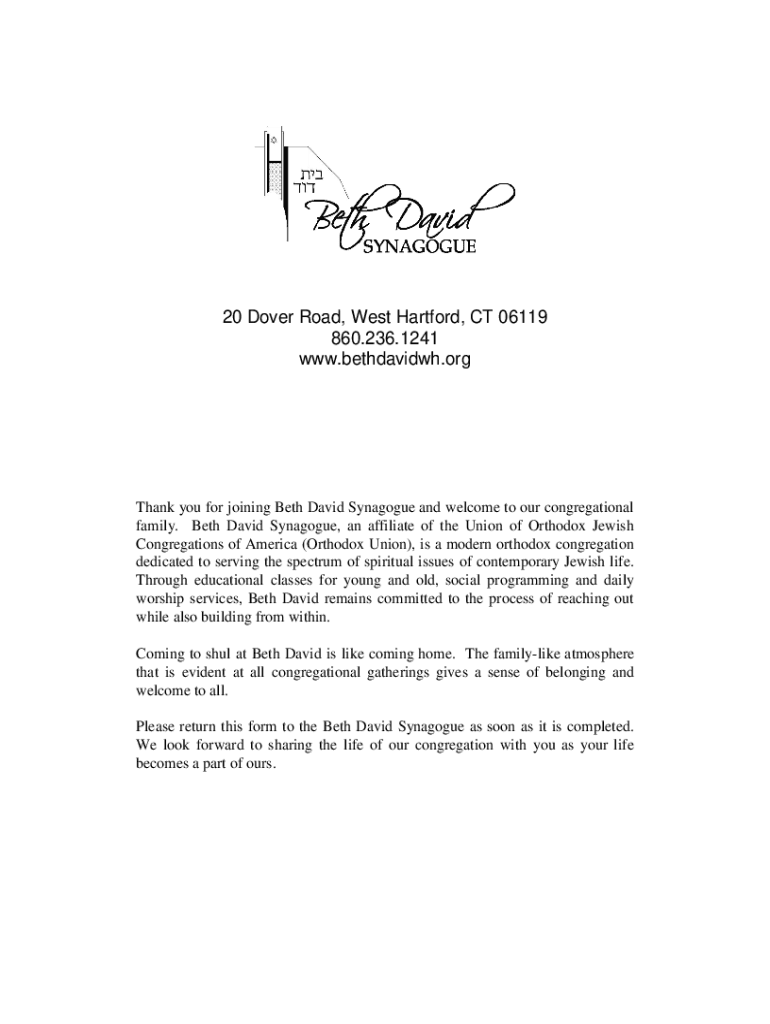 בית
דוד
Beth David
SYNAGOGUE

20 Dover Road, West Hartford, CT 06119
860.236.1241
www.bethdavidwh.org

Thank you for joining Beth David Synagogue and welcome to our congregational family. Beth David Synagogue, an affiliate of the Union of Orthodox Jewish Congregations of America (Orthodox Union), is a modern orthodox congregation dedicated to serving the spectrum of spiritual issues of contemporary Jewish life. Through educational classes for young and old, social programming and daily worship services, Beth David remains committed to the process of reaching out while also building from within.

Coming to shul at Beth David is like coming home. The family-like atmosphere that is evident at all congregational gatherings gives a sense of belonging and welcome to all.

Please return this form to the Beth David Synagogue as soon as it is completed. We look forward to sharing the life of our congregation with you as your life becomes a part of ours.